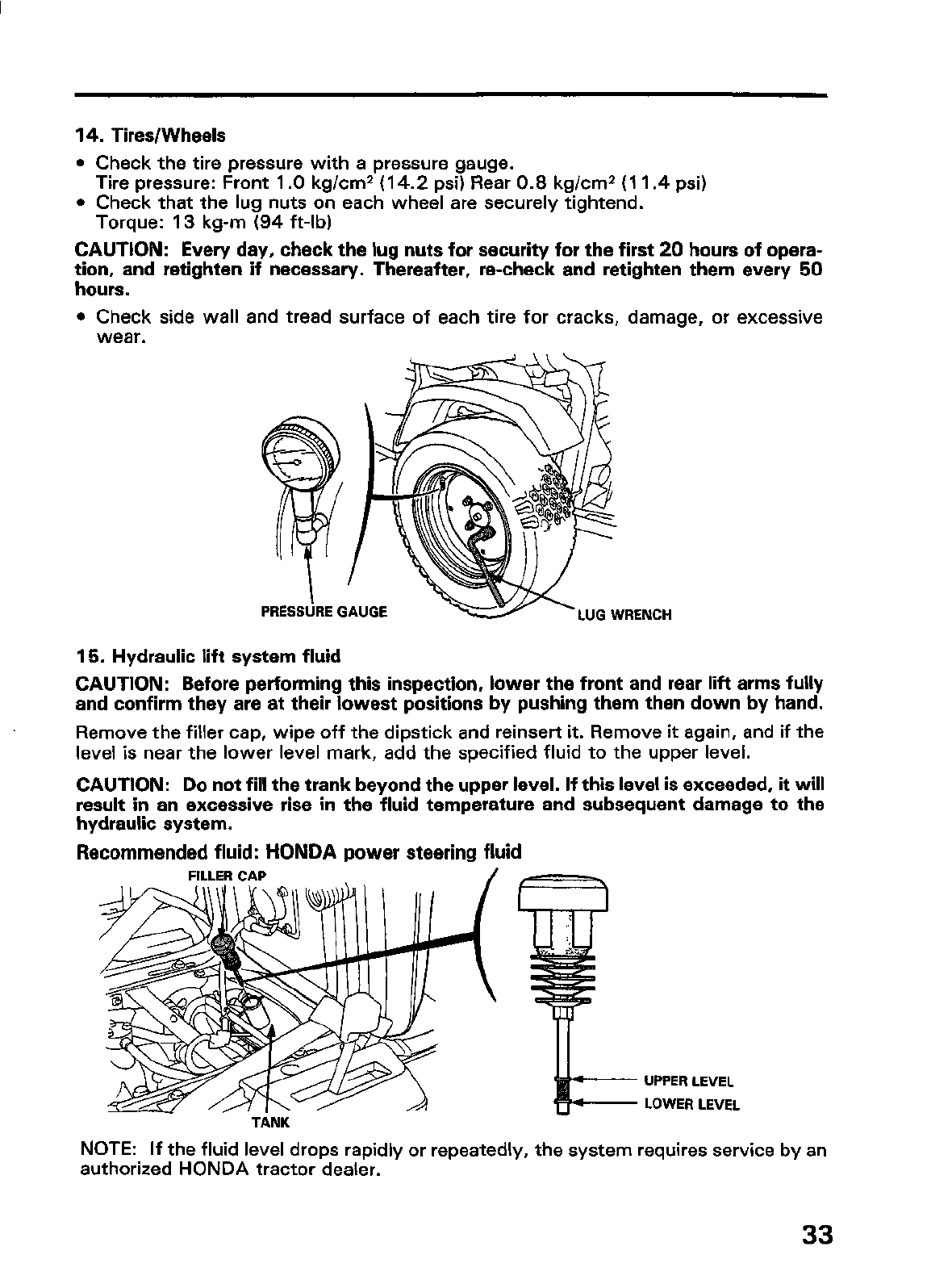 14. Tires/Wheels

• Check the tire pressure with a pressure gauge.
Tire pressure: Front 1.0 kg/cm$^2$ (14.2 psi) Rear 0.8 kg/cm$^2$ (11.4 psi)
• Check that the lug nuts on each wheel are securely tightend.
Torque: 13 kg-m (94 ft-lb)

CAUTION: Every day, check the lug nuts for security for the first 20 hours of operation, and retighten if necessary. Thereafter, re-check and retighten them every 50 hours.

• Check side wall and tread surface of each tire for cracks, damage, or excessive wear.

PRESSURE GAUGE

LUG WRENCH

15. Hydraulic lift system fluid

CAUTION: Before performing this inspection, lower the front and rear lift arms fully and confirm they are at their lowest positions by pushing them then down by hand.

Remove the filler cap, wipe off the dipstick and reinsert it. Remove it again, and if the level is near the lower level mark, add the specified fluid to the upper level.

CAUTION: Do not fill the trank beyond the upper level. If this level is exceeded, it will result in an excessive rise in the fluid temperature and subsequent damage to the hydraulic system.

Recommended fluid: HONDA power steering fluid

FILLER CAP

TANK

UPPER LEVEL

LOWER LEVEL

NOTE: If the fluid level drops rapidly or repeatedly, the system requires service by an authorized HONDA tractor dealer.

33